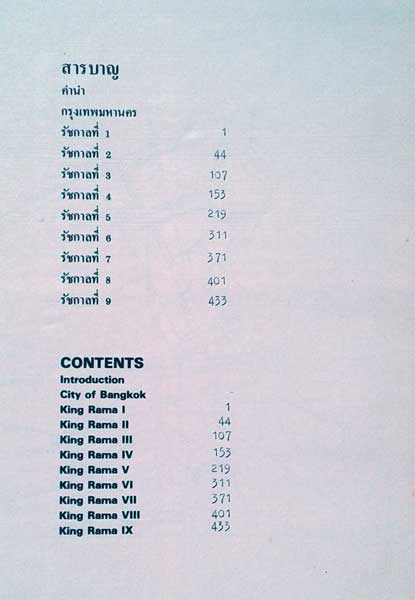 สารบาญ
คำนำ
กรุงเทพมหานคร
รัชกาลที่ 1 1
รัชกาลที่ 2 44
รัชกาลที่ 3 107
รัชกาลที่ 4 153
รัชกาลที่ 5 219
รัชกาลที่ 6 311
รัชกาลที่ 7 371
รัชกาลที่ 8 401
รัชกาลที่ 9 433

CONTENTS
Introduction
City of Bangkok
King Rama I 1
King Rama II 44
King Rama III 107
King Rama IV 153
King Rama V 219
King Rama VI 311
King Rama VII 371
King Rama VIII 401
King Rama IX 433